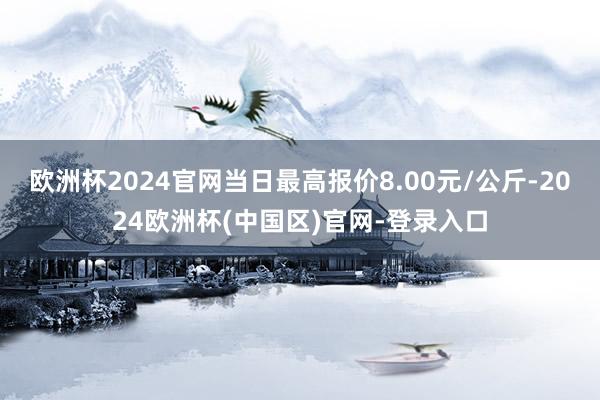 欧洲杯2024官网当日最高报价8.00元/公斤-2024欧洲杯(中国区)官网-登录入口